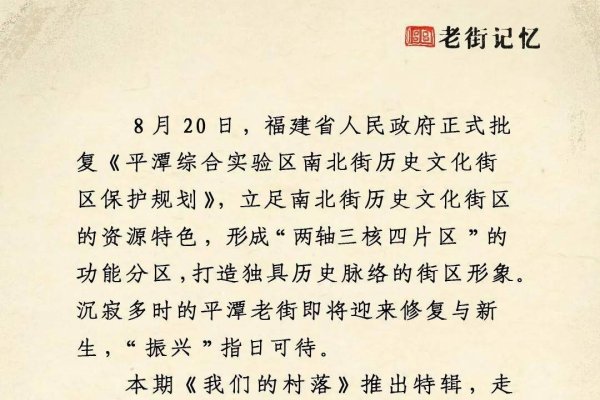 老街记忆

8月20日，福建省人民政府正式批复《平潭综合实验区南北街历史文化街区保护规划》，立足南北街历史文化街区的资源特色，形成“两轴三核四片区”的功能分区，打造独具历史脉络的街区形象。沉寂多时的平潭老街即将迎来修复与新生，“振兴”指日可待。

本期《我们的村落》推出特辑，走